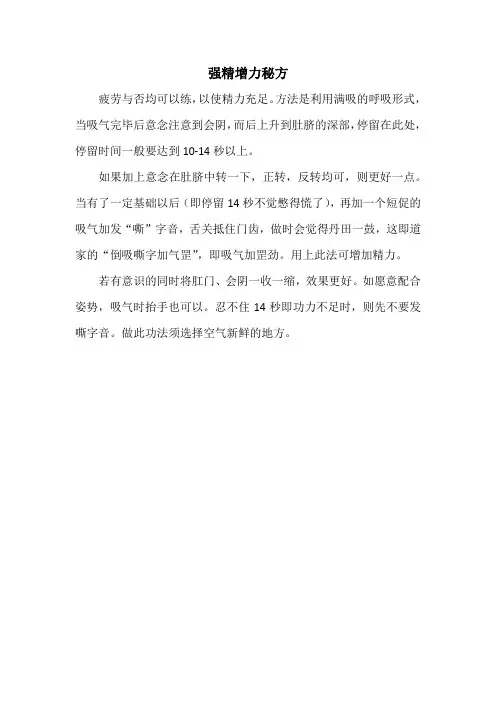 强精增力秘方

疲劳与否均可以练，以使精力充足。方法是利用满吸的呼吸形式，当吸气完毕后意念注意到会阴，而后上升到肚脐的深部，停留在此处，停留时间一般要达到 10-14 秒以上。

如果加上意念在肚脐中转一下，正转，反转均可，则更好一点。当有了一定基础以后（即停留 14 秒不觉憋得慌了），再加一个短促的吸气加发“嘶”字音，舌关抵住门齿，做时会觉得丹田一鼓，这即道家的“倒吸嘶字加气罡”，即吸气加罡劲。用上此法可增加精力。

若有意识的同时将肛门、会阴一收一缩，效果更好。如愿意配合姿势，吸气时抬手也可以。忍不住 14 秒即功力不足时，则先不要发嘶字音。做此功法须选择空气新鲜的地方。